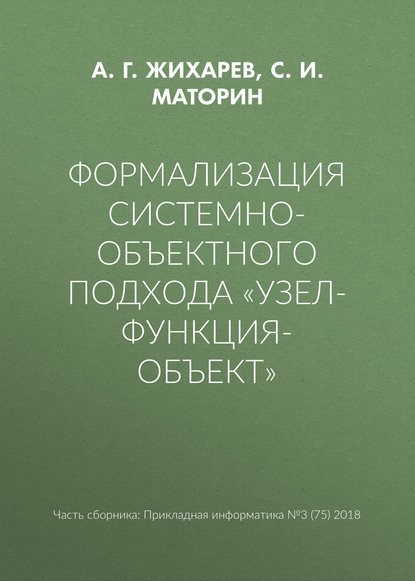 А. Г. ЖИХАРЕВ, С. И. МАТОРИН

ФОРМАЛИЗАЦИЯ СИСТЕМНО-ОБЪЕКТНОГО ПОДХОДА «УЗЕЛ-ФУНКЦИЯ-ОБЪЕКТ»

Часть сборника: Прикладная информатика №3 (75) 2018